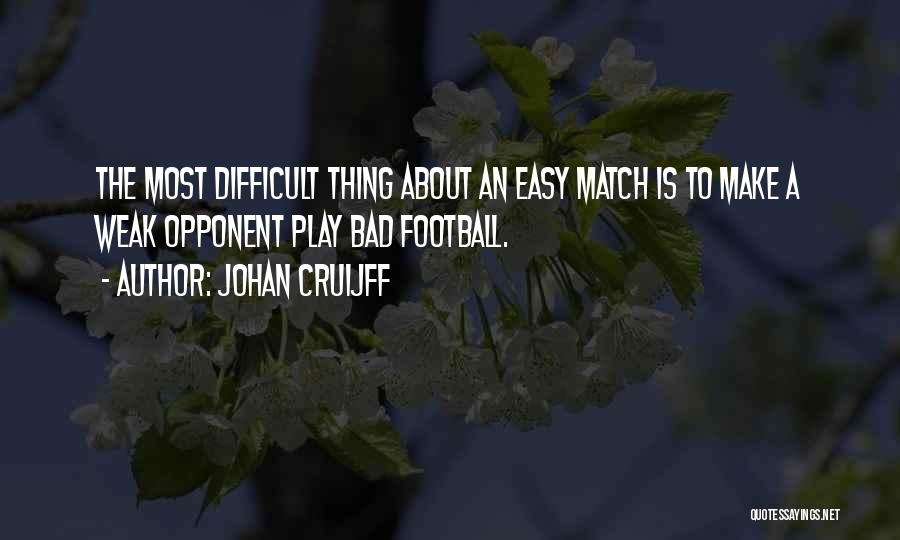 THE MOST DIFFICULT THING ABOUT AN EASY MATCH IS TO MAKE A WEAK OPPONENT PLAY BAD FOOTBALL.
- AUTHOR: JOHAN CRUIJFF

QUOTESSAYINGS.NET